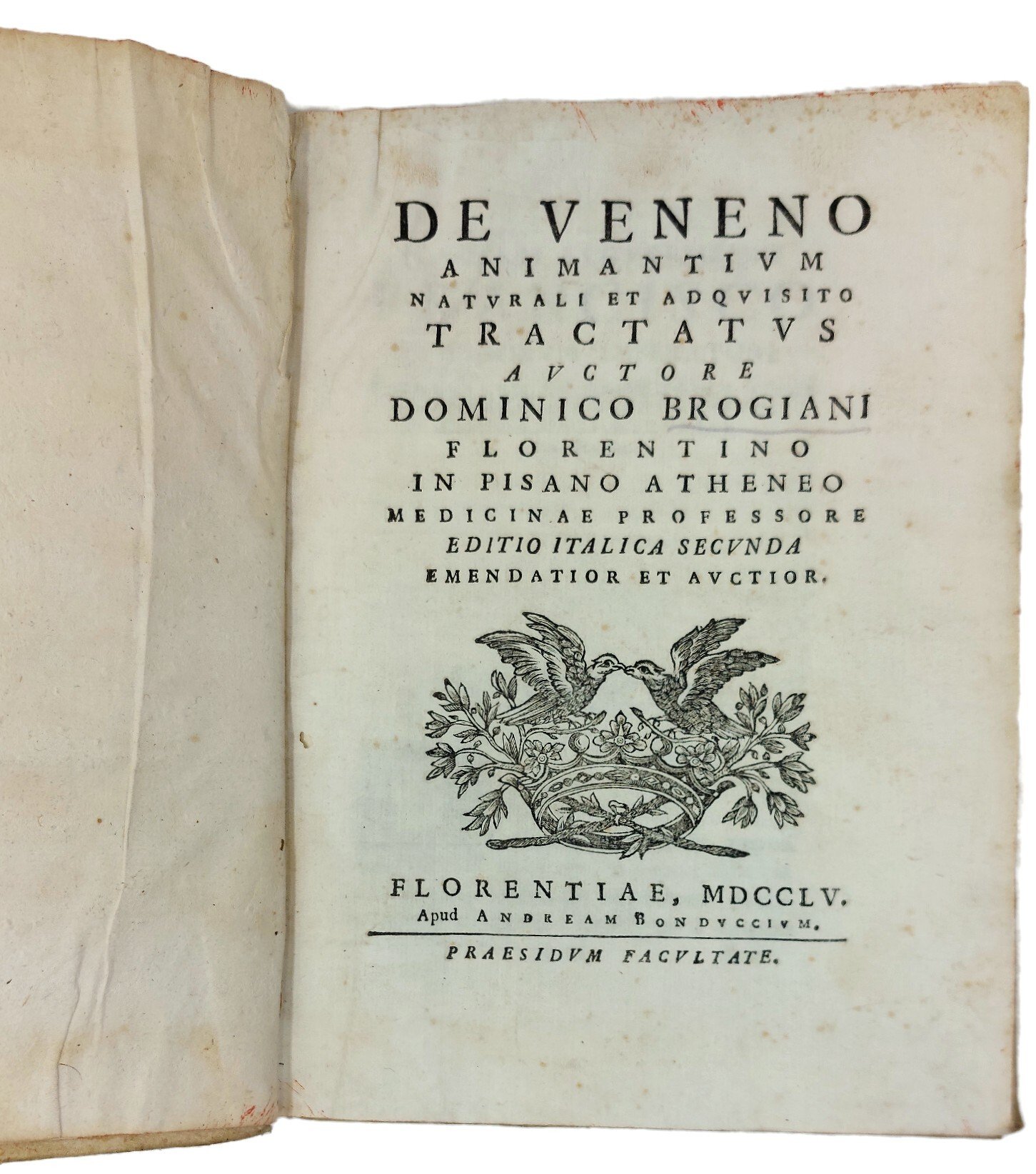 DE VENENO
ANIMANTIVM
NATVRALI ET ADQVISITO
TRACTATVS
AVCTORE
DOMINICO BROGIANI
FLORENTINO
IN PISANO ATHENEO
MEDICINAE PROFESSORE
EDITIO ITALICA SECVNDA
EMENDATIOR ET AVCTIOR.

FLORENTIAE, MDCCLV.
Apud ANDREAM BONDVCCIVM.

PRAESIDVM FACVLTATE.